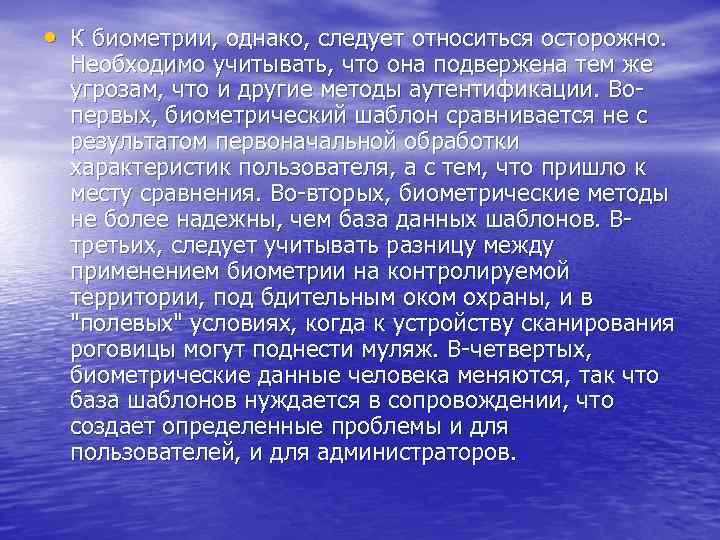 • К биометрии, однако, следует относиться осторожно. Необходимо учитывать, что она подвержена тем же угрозам, что и другие методы аутентификации. Во-первых, биометрический шаблон сравнивается не с результатом первоначальной обработки характеристик пользователя, а с тем, что пришло к месту сравнения. Во-вторых, биометрические методы не более надежны, чем база данных шаблонов. В-третьих, следует учитывать разницу между применением биометрии на контролируемой территории, под бдительным оком охраны, и в "полевых" условиях, когда к устройству сканирования роговицы могут поднести муляж. В-четвертых, биометрические данные человека меняются, так что база шаблонов нуждается в сопровождении, что создает определенные проблемы и для пользователей, и для администраторов.